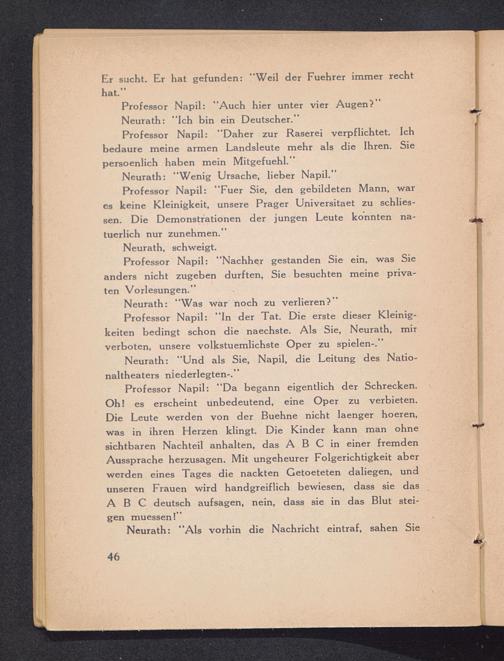 Er sucht. Er hat gefunden: "Weil der Fuehrer immer recht hat."

Professor Napil: "Auch hier unter vier Augen?"

Neurath: "Ich bin ein Deutscher."

Professor Napil: "Daher zur Raserei verpflichtet. Ich bedaure meine armen Landsleute mehr als die Ihren. Sie persoenlich haben mein Mitgefuehl."

Neurath: "Wenig Ursache, lieber Napil."

Professor Napil: "Fuer Sie, den gebildeten Mann, war es keine Kleinigkeit, unsere Prager Universitaet zu schliessen. Die Demonstrationen der jungen Leute konnten natuerlich nur zunehmen."

Neurath, schweigt.

Professor Napil: "Nachher gestanden Sie ein, was Sie anders nicht zugeben durften, Sie besuchten meine privaten Vorlesungen."

Neurath: "Was war noch zu verlieren?"

Professor Napil: "In der Tat. Die erste dieser Kleinigkeiten bedingt schon die naechste. Als Sie, Neurath, mir verboten, unsere volkstuemlichste Oper zu spielen-."

Neurath: "Und als Sie, Napil, die Leitung des Nationaltheaters niederlegten-."

Professor Napil: "Da begann eigentlich der Schrecken. Oh! es erscheint unbedeutend, eine Oper zu verbieten. Die Leute werden von der Buehne nicht laenger hoeren, was in ihren Herzen klingt. Die Kinder kann man ohne sichtbaren Nachteil anhalten, das A B C in einer fremden Aussprache herzusagen. Mit ungeheurer Folgerichtigkeit aber werden eines Tages die nackten Getoeteten daliegen, und unseren Frauen wird handgreiflich bewiesen, dass sie das A B C deutsch aufsagen, nein, dass sie in das Blut steigen muessen!"

Neurath: "Als vorhin die Nachricht eintraf, sahen Sie

46